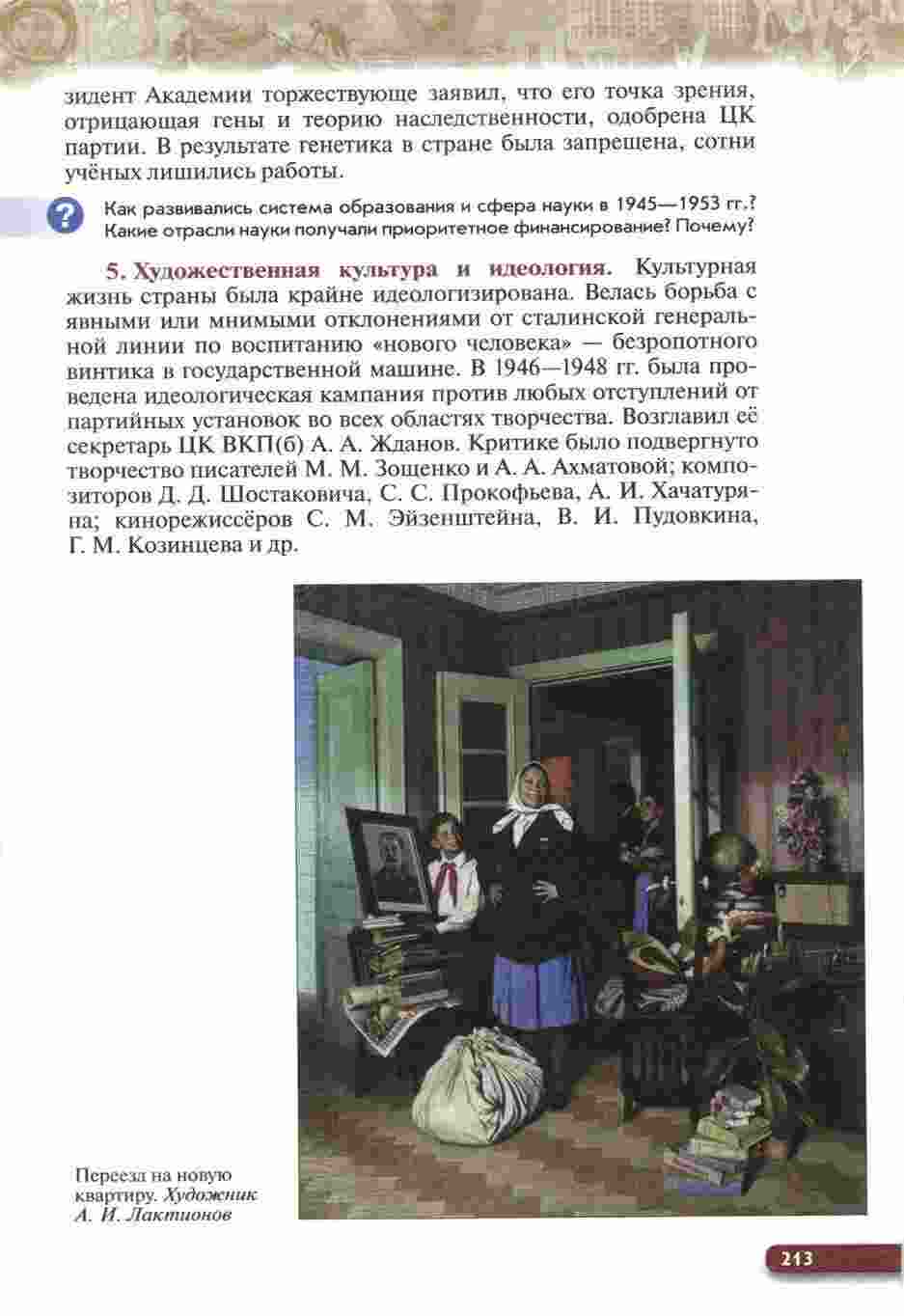 зидент Академии торжествующе заявил, что его точка зрения, отрицающая гены и теорию наследственности, одобрена ЦК партии. В результате генетика в стране была запрещена, сотни учёных лишились работы.

?

Как развивались система образования и сфера науки в 1945—1953 гг.? Какие отрасли науки получали приоритетное финансирование? Почему?

5. Художественная культура и идеология. Культурная жизнь страны была крайне идеологизирована. Велась борьба с явными или мнимыми отклонениями от сталинской генеральной линии по воспитанию «нового человека» — безропотного винтика в государственной машине. В 1946—1948 гг. была проведена идеологическая кампания против любых отступлений от партийных установок во всех областях творчества. Возглавил её секретарь ЦК ВКП(б) А. А. Жданов. Критике было подвергнуто творчество писателей М. М. Зощенко и А. А. Ахматовой; композиторов Д. Д. Шостаковича, С. С. Прокофьева, А. И. Хачатуряна; кинорежиссёров С. М. Эйзенштейна, В. И. Пудовкина, Г. М. Козинцева и др.

Переезд на новую квартиру. Художник А. И. Лактионов

213